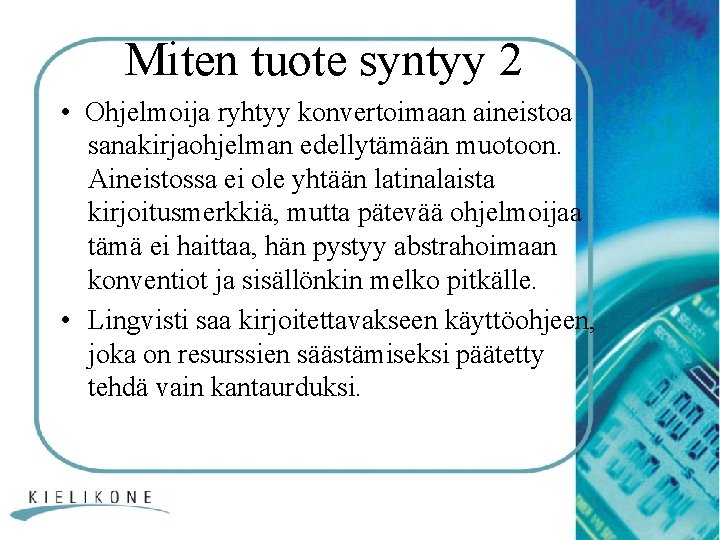 Miten tuote syntyy 2

• Ohjelmoija ryhtyy konvertoimaan aineistoa sanakirjaohjelman edellytämään muotoon. Aineistossa ei ole yhtään latinalaista kirjoitusmerkkiä, mutta pätevää ohjelmoijaa tämä ei haittaa, hän pystyy abstrahoimaan konventiot ja sisällönkin melko pitkälle.

• Lingvisti saa kirjoitettavakseen käyttöohjeen, joka on resurssien säästämiseksi päätetty tehdä vain kantaurduksi.

KIELIKONE